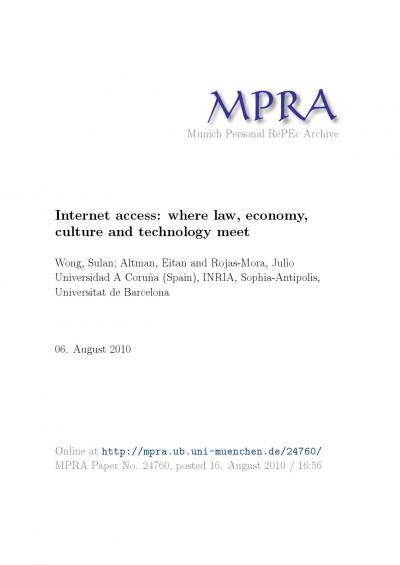 MPRA
Munich Personal RePEc Archive

Internet access: where law, economy, culture and technology meet

Wong, Sulan; Altman, Eitan and Rojas-Mora, Julio
Universidad A Coruña (Spain), INRIA, Sophia-Antipolis, Universitat de Barcelona

06. August 2010

Online at http://mpra.ub.uni-muenchen.de/24760/
MPRA Paper No. 24760, posted 16. August 2010 / 16:56